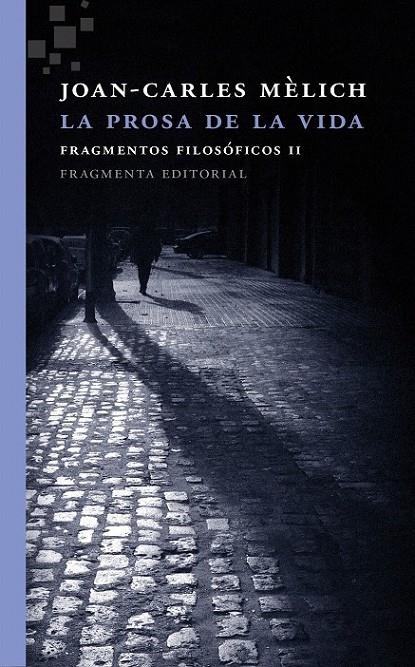 JOAN-CARLES MÈLICH
LA PROSA DE LA VIDA
FRAGMENTOS FILOSÓFICOS II
FRAGMENTA EDITORIAL